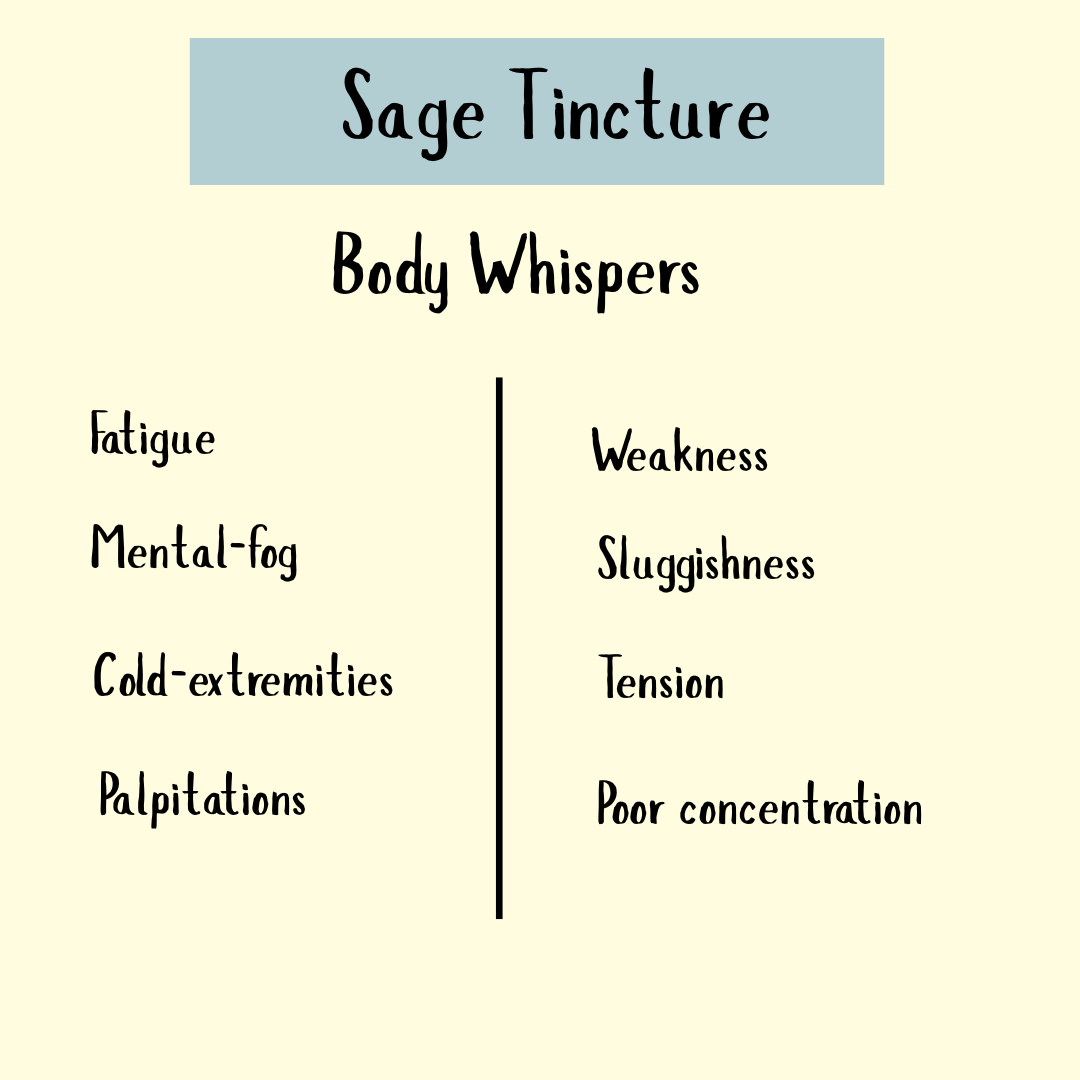 Sage Tincture

Body Whispers

Fatigue

Mental-fog

Cold-extremities

Palpitations

Weakness

Sluggishness

Tension

Poor concentration